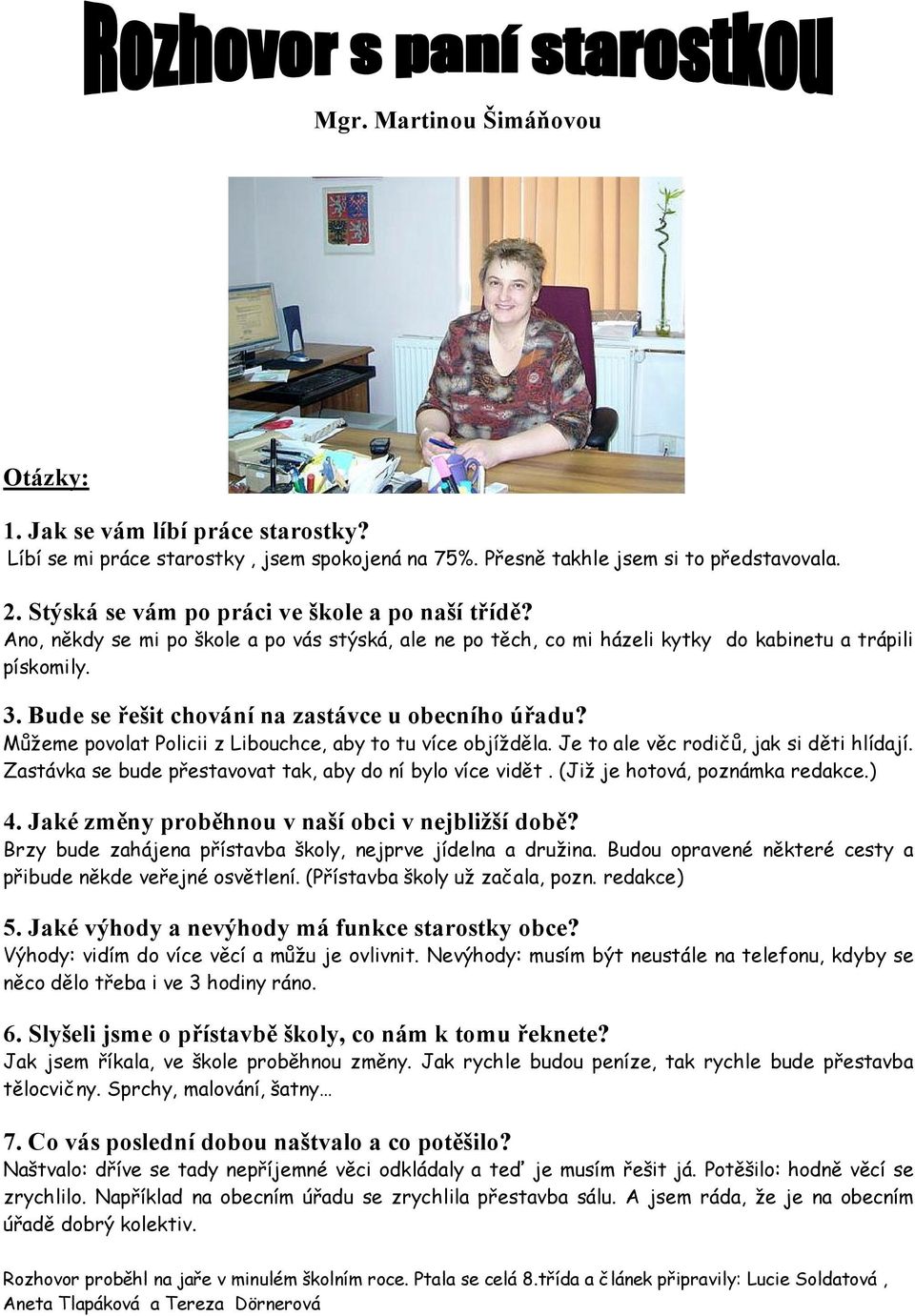 Rozhovor s paní starostkou

Mgr. Martinou Šimáňovou

Otázky:

1. Jak se vám líbí práce starostky?
Líbí se mi práce starostky , jsem spokojená na 75%. Přesně takhle jsem si to představovala.

2. Stýská se vám po práci ve škole a po naší třídě?
Ano, někdy se mi po škole a po vás stýská, ale ne po těch, co mi házeli kytky do kabinetu a trápili pískomily.

3. Bude se řešit chování na zastávce u obecního úřadu?
Můžeme povolat Policii z Libouchce, aby to tu více objížděla. Je to ale věc rodičů, jak si děti hlídají. Zastávka se bude přestavovat tak, aby do ní bylo více vidět . (Již je hotová, poznámka redakce.)

4. Jaké změny proběhnou v naší obci v nejbližší době?
Brzy bude zahájena přístavba školy, nejprve jídelna a družina. Budou opravené některé cesty a přibude někde veřejné osvětlení. (Přístavba školy už začala, pozn. redakce)

5. Jaké výhody a nevýhody má funkce starostky obce?
Výhody: vidím do více věcí a můžu je ovlivnit. Nevýhody: musím být neustále na telefonu, kdyby se něco dělo třeba i ve 3 hodiny ráno.

6. Slyšeli jsme o přístavbě školy, co nám k tomu řeknete?
Jak jsem říkala, ve škole proběhnou změny. Jak rychle budou peníze, tak rychle bude přestavba tělocvičny. Sprchy, malování, šatny…

7. Co vás poslední dobou naštvalo a co potěšilo?
Naštvalo: dříve se tady nepříjemné věci odkládaly a teď je musím řešit já. Potěšilo: hodně věcí se zrychlilo. Například na obecním úřadu se zrychlila přestavba sálu. A jsem ráda, že je na obecním úřadě dobrý kolektiv.

Rozhovor proběhl na jaře v minulém školním roce. Ptala se celá 8.třída a článek připravily: Lucie Soldatová , Aneta Tlapáková a Tereza Dörnerová